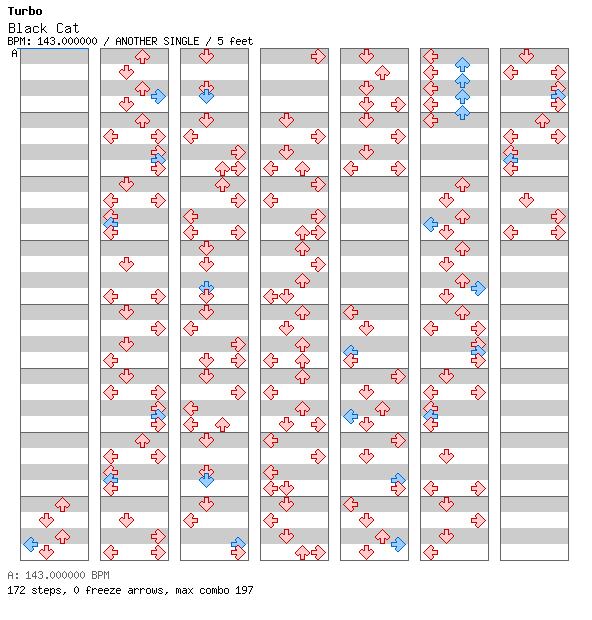 Turbo
Black Cat
BPM: 143.000000 / ANOTHER SINGLE / 5 feet
A

A: 143.000000 BPM
172 steps, 0 freeze arrows, max combo 197